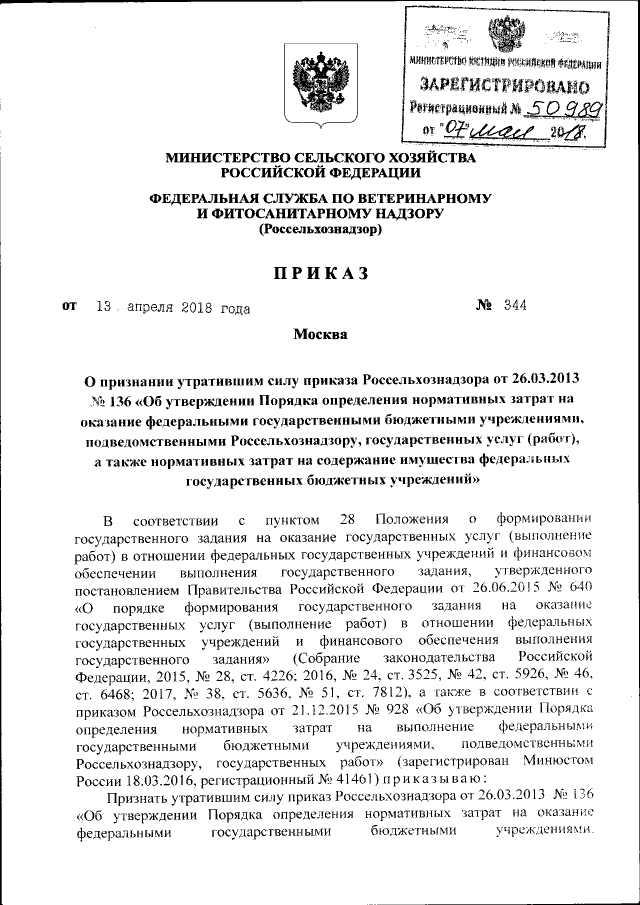 МИНИСТЕРСТВО ЮСТИЦИИ РОССИЙСКОЙ ФЕДЕРАЦИИ
ЗАРЕГИСТРИРОВАНО
Регистрационный № 50989
от "07" мая 2018.

МИНИСТЕРСТВО СЕЛЬСКОГО ХОЗЯЙСТВА
РОССИЙСКОЙ ФЕДЕРАЦИИ

ФЕДЕРАЛЬНАЯ СЛУЖБА ПО ВЕТЕРИНАРНОМУ
И ФИТОСАНИТАРНОМУ НАДЗОРУ
(Россельхознадзор)

ПРИКАЗ

от 13 апреля 2018 года № 344

Москва

О признании утратившим силу приказа Россельхознадзора от 26.03.2013 № 136 «Об утверждении Порядка определения нормативных затрат на оказание федеральными государственными бюджетными учреждениями, подведомственными Россельхознадзору, государственных услуг (работ), а также нормативных затрат на содержание имущества федеральных государственных бюджетных учреждений»

В соответствии с пунктом 28 Положения о формировании государственного задания на оказание государственных услуг (выполнение работ) в отношении федеральных государственных учреждений и финансовом обеспечении выполнения государственного задания, утвержденного постановлением Правительства Российской Федерации от 26.06.2015 № 640 «О порядке формирования государственного задания на оказание государственных услуг (выполнение работ) в отношении федеральных государственных учреждений и финансового обеспечения выполнения государственного задания» (Собрание законодательства Российской Федерации, 2015, № 28, ст. 4226; 2016, № 24, ст. 3525, № 42, ст. 5926, № 46, ст. 6468; 2017, № 38, ст. 5636, № 51, ст. 7812), а также в соответствии с приказом Россельхознадзора от 21.12.2015 № 928 «Об утверждении Порядка определения нормативных затрат на выполнение федеральными государственными бюджетными учреждениями, подведомственными Россельхознадзору, государственных работ» (зарегистрирован Минюстом России 18.03.2016, регистрационный № 41461) приказываю:

Признать утратившим силу приказ Россельхознадзора от 26.03.2013 № 136 «Об утверждении Порядка определения нормативных затрат на оказание федеральными государственными бюджетными учреждениями,